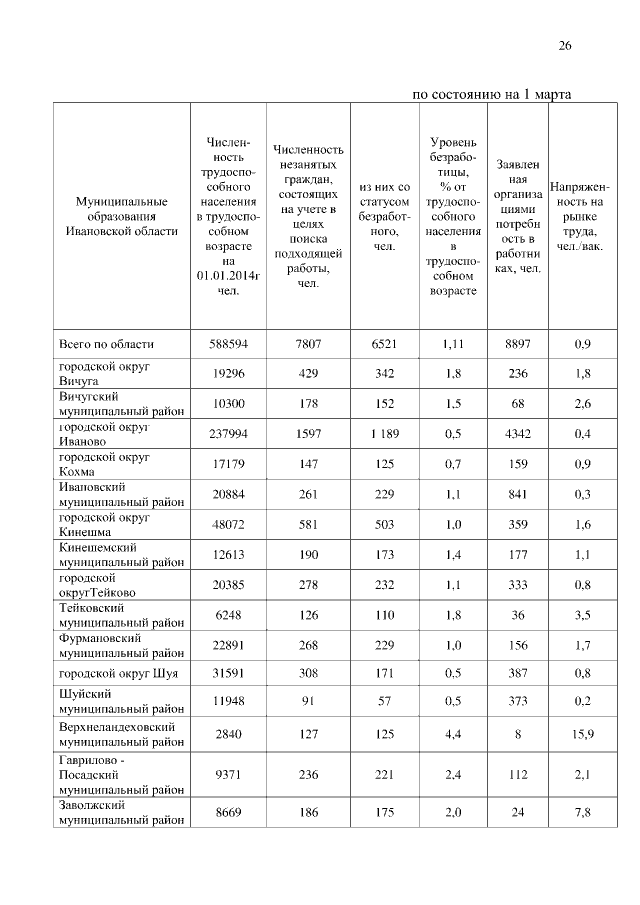 26

по состоянию на 1 марта

| Муниципальные образования Ивановской области | Численность трудоспособного населения в трудоспособном возрасте на 01.01.2014г чел. | Численность незанятых граждан, состоящих на учете в целях поиска подходящей работы, чел. | из них со статусом безработного, чел. | Уровень безработицы, % от трудоспособного населения в трудоспособном возрасте | Заявленная организациями потребность в работниках, чел. | Напряженность на рынке труда, чел./вак. |
|---|---|---|---|---|---|---|
| Всего по области | 588594 | 7807 | 6521 | 1,11 | 8897 | 0,9 |
| городской округ Вичуга | 19296 | 429 | 342 | 1,8 | 236 | 1,8 |
| Вичугский муниципальный район | 10300 | 178 | 152 | 1,5 | 68 | 2,6 |
| городской округ Иваново | 237994 | 1597 | 1 189 | 0,5 | 4342 | 0,4 |
| городской округ Кохма | 17179 | 147 | 125 | 0,7 | 159 | 0,9 |
| Ивановский муниципальный район | 20884 | 261 | 229 | 1,1 | 841 | 0,3 |
| городской округ Кинешма | 48072 | 581 | 503 | 1,0 | 359 | 1,6 |
| Кинешемский муниципальный район | 12613 | 190 | 173 | 1,4 | 177 | 1,1 |
| городской округТейково | 20385 | 278 | 232 | 1,1 | 333 | 0,8 |
| Тейковский муниципальный район | 6248 | 126 | 110 | 1,8 | 36 | 3,5 |
| Фурмановский муниципальный район | 22891 | 268 | 229 | 1,0 | 156 | 1,7 |
| городской округ Шуя | 31591 | 308 | 171 | 0,5 | 387 | 0,8 |
| Шуйский муниципальный район | 11948 | 91 | 57 | 0,5 | 373 | 0,2 |
| Верхнеландеховский муниципальный район | 2840 | 127 | 125 | 4,4 | 8 | 15,9 |
| Гаврилово - Посадский муниципальный район | 9371 | 236 | 221 | 2,4 | 112 | 2,1 |
| Заволжский муниципальный район | 8669 | 186 | 175 | 2,0 | 24 | 7,8 |